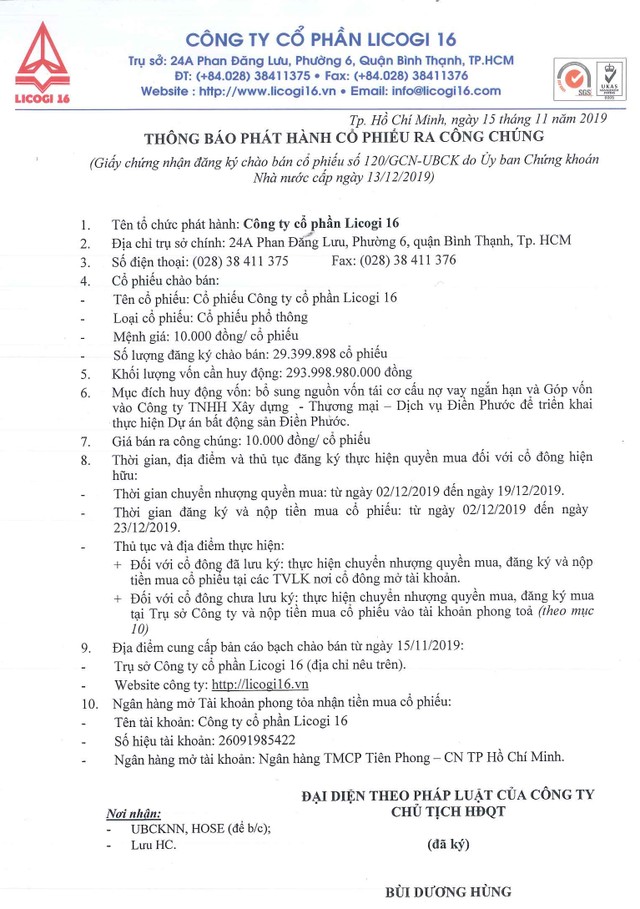 LICOGI 16

CÔNG TY CỔ PHẦN LICOGI 16
Trụ sở: 24A Phan Đăng Lưu, Phường 6, Quận Bình Thạnh, TP.HCM
ĐT: (+84.028) 38411375 • Fax: (+84.028) 38411376
Website : http://www.licogi16.vn • Email: info@licogi16.com

SGS UKAS

Tp. Hồ Chí Minh, ngày 15 tháng 11 năm 2019

THÔNG BÁO PHÁT HÀNH CỔ PHIẾU RA CÔNG CHÚNG

(Giấy chứng nhận đăng ký chào bán cổ phiếu số 120/GCN-UBCK do Ủy ban Chứng khoán Nhà nước cấp ngày 13/12/2019)

1. Tên tổ chức phát hành: Công ty cổ phần Licogi 16
2. Địa chỉ trụ sở chính: 24A Phan Đăng Lưu, Phường 6, quận Bình Thạnh, Tp. HCM
3. Số điện thoại: (028) 38 411 375 Fax: (028) 38 411 376
4. Cổ phiếu chào bán:
- Tên cổ phiếu: Cổ phiếu Công ty cổ phần Licogi 16
- Loại cổ phiếu: Cổ phiếu phổ thông
- Mệnh giá: 10.000 đồng/ cổ phiếu
- Số lượng đăng ký chào bán: 29.399.898 cổ phiếu
5. Khối lượng vốn cần huy động: 293.998.980.000 đồng
6. Mục đích huy động vốn: bổ sung nguồn vốn tái cơ cấu nợ vay ngắn hạn và Góp vốn vào Công ty TNHH Xây dựng - Thương mại – Dịch vụ Điền Phước để triển khai thực hiện Dự án bất động sản Điền Phước.
7. Giá bán ra công chúng: 10.000 đồng/ cổ phiếu
8. Thời gian, địa điểm và thủ tục đăng ký thực hiện quyền mua đối với cổ đông hiện hữu:
- Thời gian chuyển nhượng quyền mua: từ ngày 02/12/2019 đến ngày 19/12/2019.
- Thời gian đăng ký và nộp tiền mua cổ phiếu: từ ngày 02/12/2019 đến ngày 23/12/2019.
- Thủ tục và địa điểm thực hiện:
+ Đối với cổ đông đã lưu ký: thực hiện chuyển nhượng quyền mua, đăng ký và nộp tiền mua cổ phiếu tại các TVLK nơi cổ đông mở tài khoản.
+ Đối với cổ đông chưa lưu ký: thực hiện chuyển nhượng quyền mua, đăng ký mua tại Trụ sở Công ty và nộp tiền mua cổ phiếu vào tài khoản phong toả (theo mục 10)
9. Địa điểm cung cấp bản cáo bạch chào bán từ ngày 15/11/2019:
- Trụ sở Công ty cổ phần Licogi 16 (địa chỉ nêu trên).
- Website công ty: http://licogi16.vn
10. Ngân hàng mở Tài khoản phong tỏa nhận tiền mua cổ phiếu:
- Tên tài khoản: Công ty cổ phần Licogi 16
- Số hiệu tài khoản: 26091985422
- Ngân hàng mở tài khoản: Ngân hàng TMCP Tiên Phong – CN TP Hồ Chí Minh.

ĐẠI DIỆN THEO PHÁP LUẬT CỦA CÔNG TY
CHỦ TỊCH HĐQT

Nơi nhận:
- UBCKNN, HOSE (để b/c);
- Lưu HC.

(đã ký)

BÙI DƯƠNG HÙNG